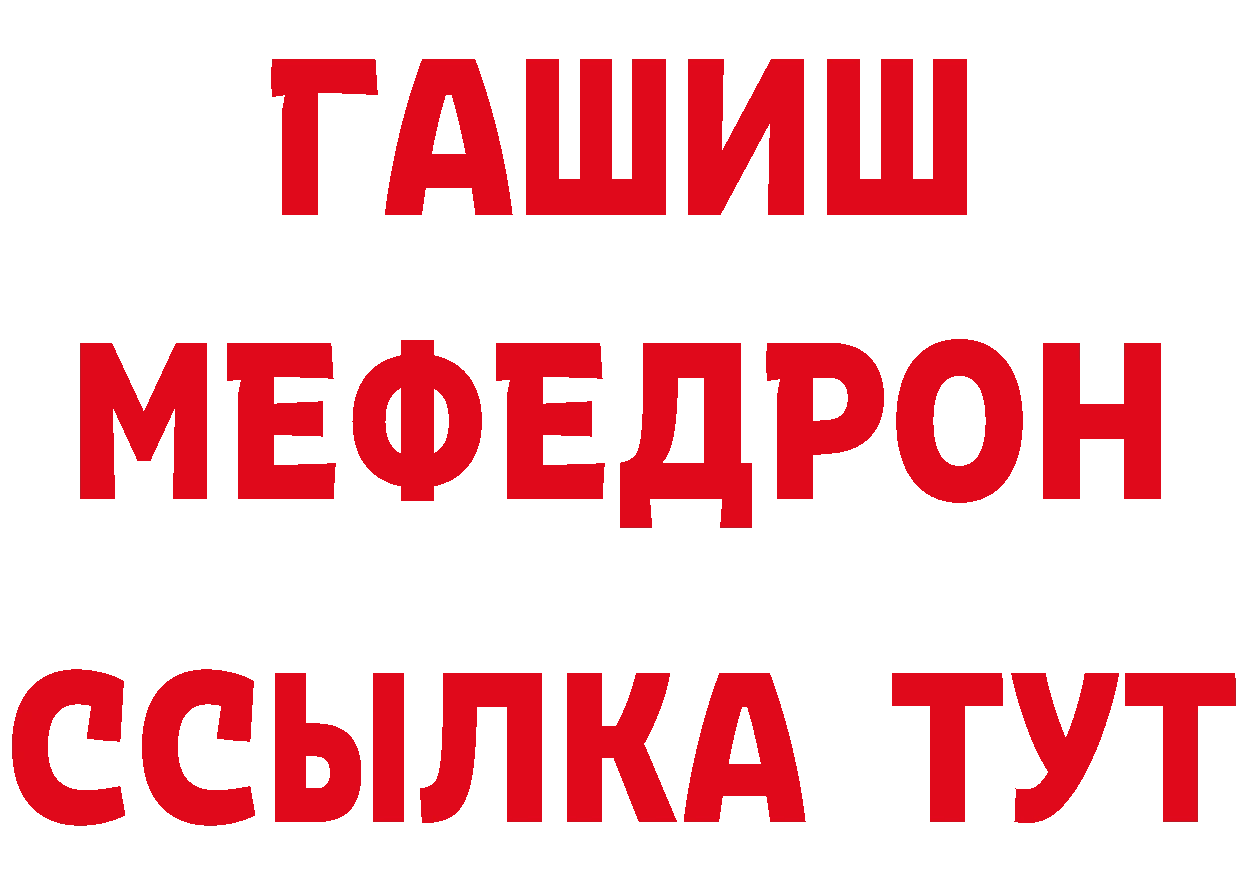 ГАШИШ
МЕФЕДРОН
ССЫЛКА ТУТ